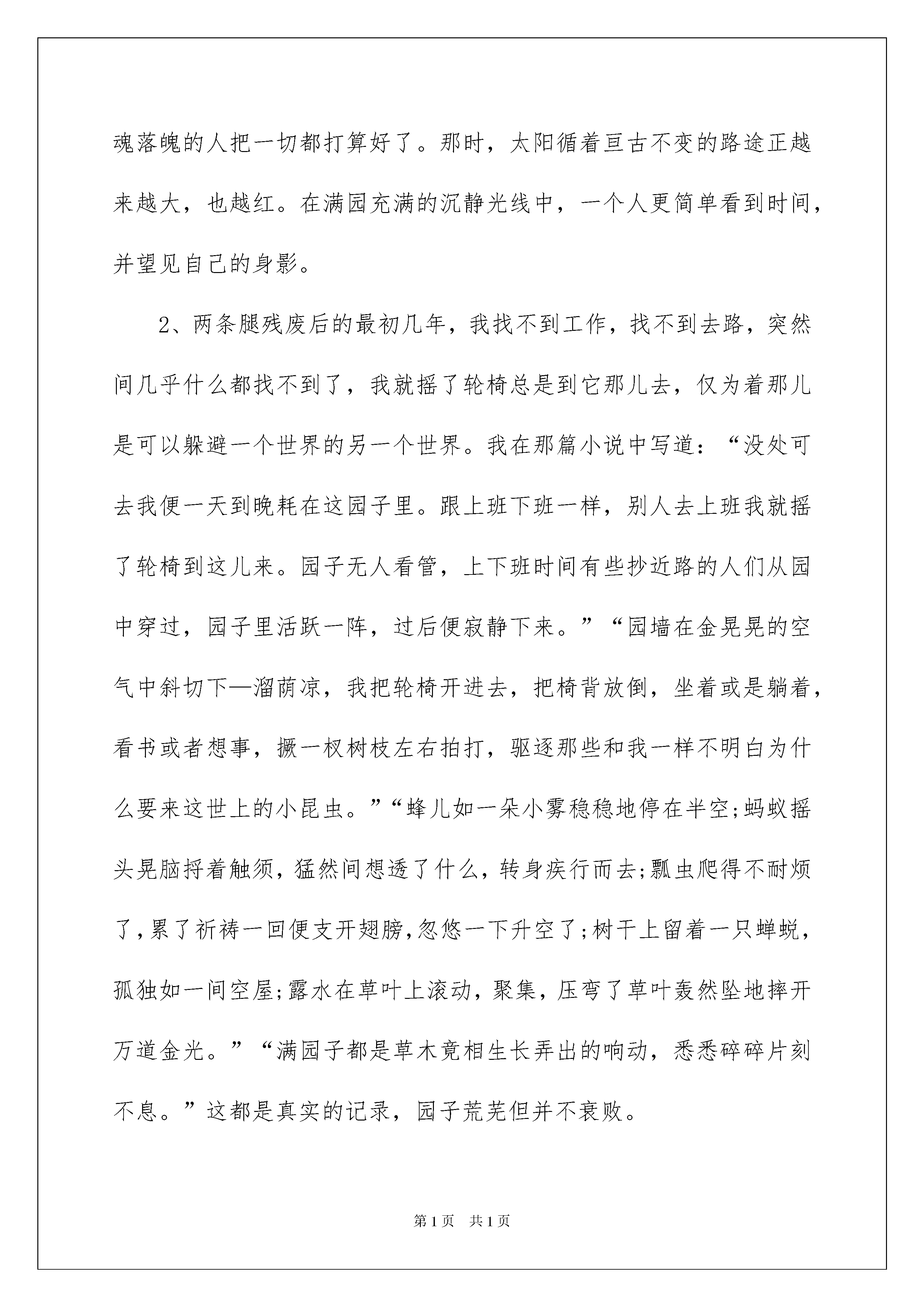 魂落魄的人把一切都打算好了。那时，太阳循着亘古不变的路途正越来越大，也越红。在满园充满的沉静光线中，一个人更简单看到时间，并望见自己的身影。

2、两条腿残废后的最初几年，我找不到工作，找不到去路，突然间几乎什么都找不到了，我就摇了轮椅总是到它那儿去，仅为着那儿是可以躲避一个世界的另一个世界。我在那篇小说中写道：“没处可去我便一天到晚耗在这园子里。跟上班下班一样，别人去上班我就摇了轮椅到这儿来。园子无人看管，上下班时间有些抄近路的人们从园中穿过，园子里活跃一阵，过后便寂静下来。”“园墙在金晃晃的空气中斜切下—溜荫凉，我把轮椅开进去，把椅背放倒，坐着或是躺着，看书或者想事，撅一杈树枝左右拍打，驱逐那些和我一样不明白为什么要来这世上的小昆虫。”“蜂儿如一朵小雾稳稳地停在半空;蚂蚁摇头晃脑捋着触须，猛然间想透了什么，转身疾行而去;瓢虫爬得不耐烦了，累了祈祷一回便支开翅膀，忽悠一下升空了;树干上留着一只蝉蜕，孤独如一间空屋;露水在草叶上滚动，聚集，压弯了草叶轰然坠地摔开万道金光。”“满园子都是草木竟相生长弄出的响动，悉悉碎碎片刻不息。”这都是真实的记录，园子荒芜但并不衰败。

第1页 共1页